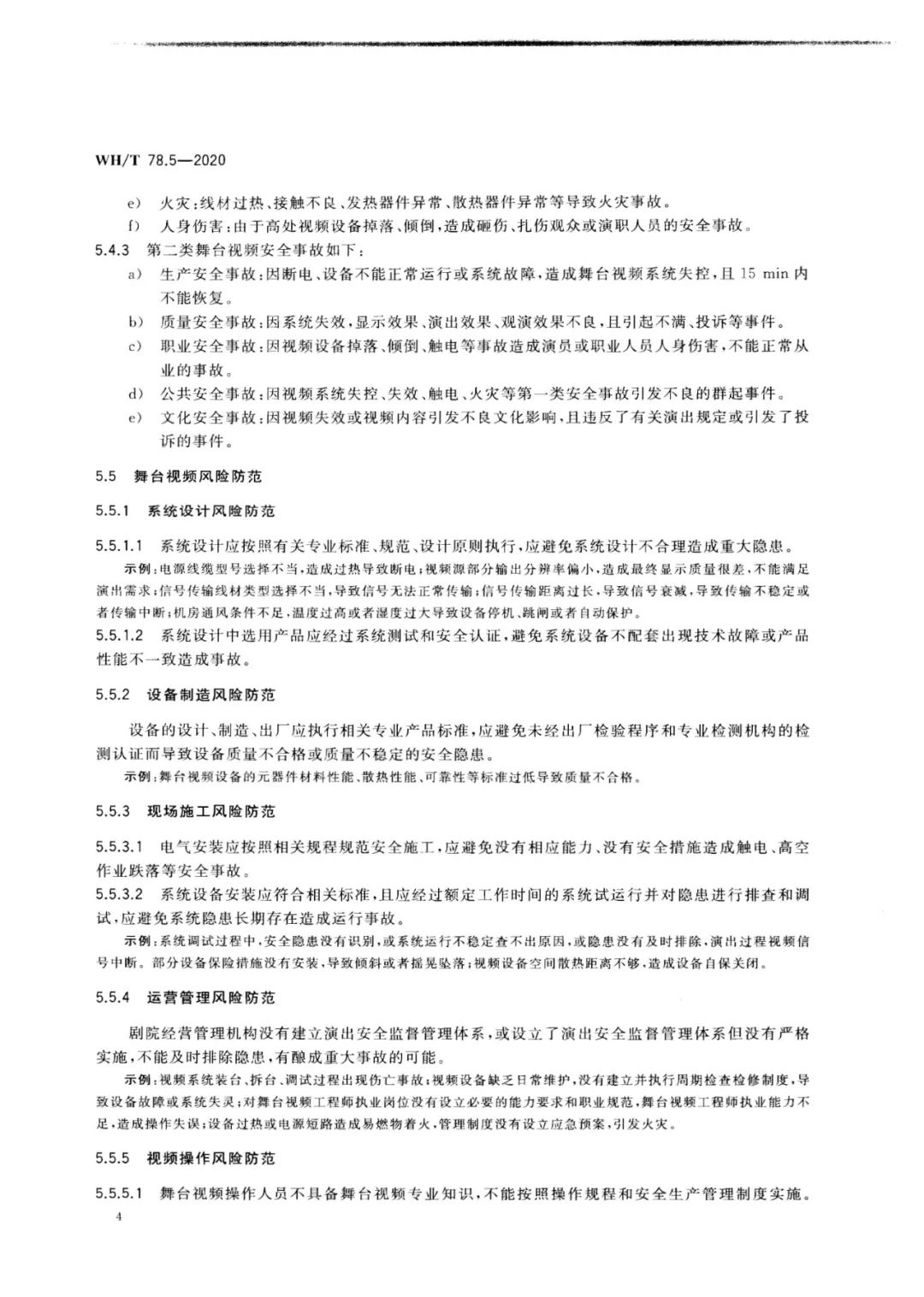 WH/T 78.5—2020

e) 火灾:线材过热、接触不良、发热器件异常、散热器件异常等导致火灾事故。

f) 人身伤害:由于高处视频设备掉落、倾倒,造成砸伤、扎伤观众或演职人员的安全事故。

5.4.3 第二类舞台视频安全事故如下:

a) 生产安全事故:因断电、设备不能正常运行或系统故障,造成舞台视频系统失控,且 15 min 内不能恢复。

b) 质量安全事故:因系统失效,显示效果、演出效果、观演效果不良,且引起不满、投诉等事件。

c) 职业安全事故:因视频设备掉落、倾倒、触电等事故造成演员或职业人员人身伤害,不能正常从业的事故。

d) 公共安全事故:因视频系统失控、失效、触电、火灾等第一类安全事故引发不良的群起事件。

e) 文化安全事故:因视频失效或视频内容引发不良文化影响,且违反了有关演出规定或引发了投诉的事件。

5.5 舞台视频风险防范

5.5.1 系统设计风险防范

5.5.1.1 系统设计应按照有关专业标准、规范、设计原则执行,应避免系统设计不合理造成重大隐患。

示例:电源线缆型号选择不当,造成过热导致断电;视频源部分输出分辨率偏小,造成最终显示质量很差,不能满足演出需求;信号传输线材类型选择不当,导致信号无法正常传输;信号传输距离过长,导致信号衰减,导致传输不稳定或者传输中断;机房通风条件不足,温度过高或者湿度过大导致设备停机、跳闸或者自动保护。

5.5.1.2 系统设计中选用产品应经过系统测试和安全认证,避免系统设备不配套出现技术故障或产品性能不一致造成事故。

5.5.2 设备制造风险防范

设备的设计、制造、出厂应执行相关专业产品标准,应避免未经出厂检验程序和专业检测机构的检测认证而导致设备质量不合格或质量不稳定的安全隐患。

示例:舞台视频设备的元器件材料性能、散热性能、可靠性等标准过低导致质量不合格。

5.5.3 现场施工风险防范

5.5.3.1 电气安装应按照相关规程规范安全施工,应避免没有相应能力、没有安全措施造成触电、高空作业跌落等安全事故。

5.5.3.2 系统设备安装应符合相关标准,且应经过额定工作时间的系统试运行并对隐患进行排查和调试,应避免系统隐患长期存在造成运行事故。

示例:系统调试过程中,安全隐患没有识别,或系统运行不稳定查不出原因,或隐患没有及时排除,演出过程视频信号中断。部分设备保险措施没有安装,导致倾斜或者摇晃坠落;视频设备空间散热距离不够,造成设备自保关闭。

5.5.4 运营管理风险防范

剧院经营管理机构没有建立演出安全监督管理体系,或设立了演出安全监督管理体系但没有严格实施,不能及时排除隐患,有酿成重大事故的可能。

示例:视频系统装台、拆台、调试过程出现伤亡事故;视频设备缺乏日常维护,没有建立并执行周期检查检修制度,导致设备故障或系统失灵;对舞台视频工程师执业岗位没有设立必要的能力要求和职业规范,舞台视频工程师执业能力不足,造成操作失误;设备过热或电源短路造成易燃物着火,管理制度没有设立应急预案,引发火灾。

5.5.5 视频操作风险防范

5.5.5.1 舞台视频操作人员不具备舞台视频专业知识,不能按照操作规程和安全生产管理制度实施。

4